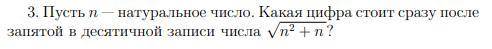 3. Пусть $n$ — натуральное число. Какая цифра стоит сразу после запятой в десятичной записи числа $\sqrt{n^2+n}$?